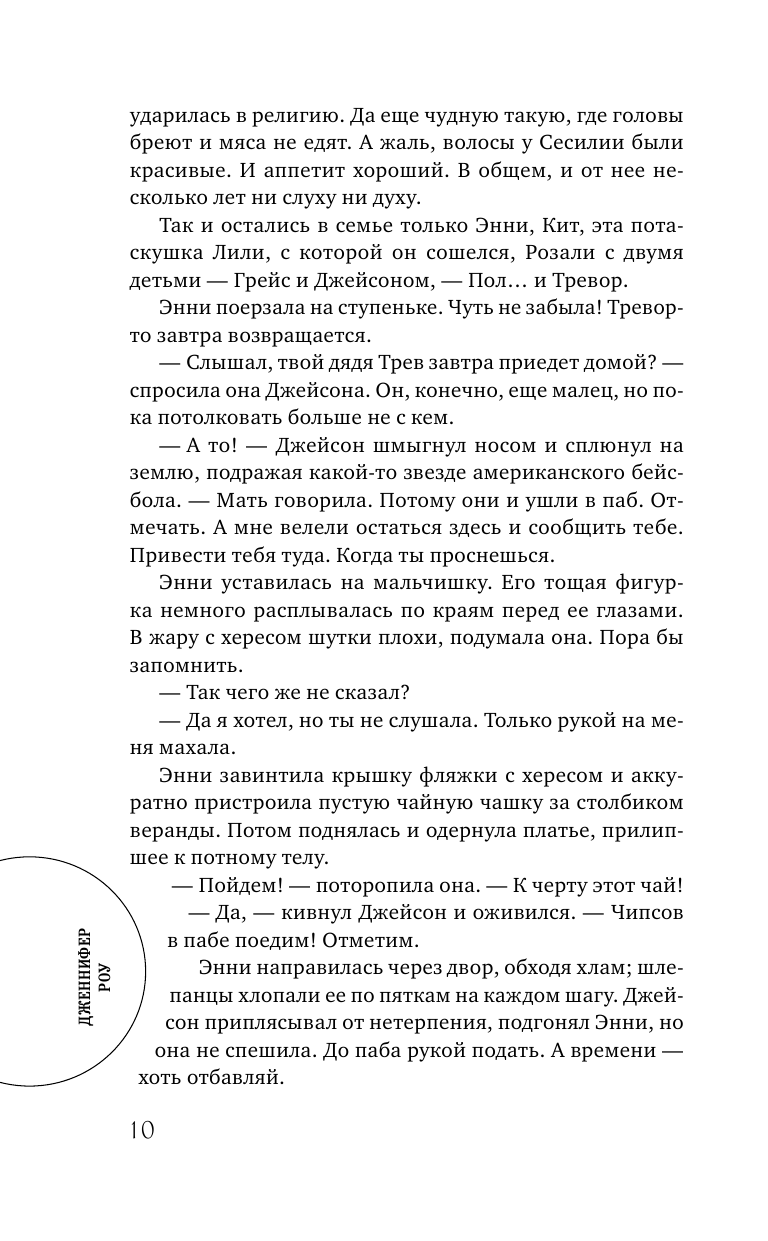 ударилась в религию. Да еще чудную такую, где головы бреют и мяса не едят. А жаль, волосы у Сесилии были красивые. И аппетит хороший. В общем, и от нее несколько лет ни слуху ни духу.

Так и остались в семье только Энни, Кит, эта потаскушка Лили, с которой он сошелся, Розали с двумя детьми — Грейс и Джейсоном, — Пол… и Тревор.

Энни поерзала на ступеньке. Чуть не забыла! Тревор-то завтра возвращается.

— Слышал, твой дядя Трев завтра приедет домой? — спросила она Джейсона. Он, конечно, еще малец, но пока потолковать больше не с кем.

— А то! — Джейсон шмыгнул носом и сплюнул на землю, подражая какой-то звезде американского бейсбола. — Мать говорила. Потому они и ушли в паб. Отмечать. А мне велели остаться здесь и сообщить тебе. Привести тебя туда. Когда ты проснешься.

Энни уставилась на мальчишку. Его тощая фигурка немного расплывалась по краям перед ее глазами. В жару с хересом шутки плохи, подумала она. Пора бы запомнить.

— Так чего же не сказал?

— Да я хотел, но ты не слушала. Только рукой на меня махала.

Энни завинтила крышку фляжки с хересом и аккуратно пристроила пустую чайную чашку за столбиком веранды. Потом поднялась и одернула платье, прилипшее к потному телу.

— Пойдем! — поторопила она. — К черту этот чай!

— Да, — кивнул Джейсон и оживился. — Чипсов в пабе поедим! Отметим.

Энни направилась через двор, обходя хлам; шлепанцы хлопали ее по пяткам на каждом шагу. Джейсон приплясывал от нетерпения, подгонял Энни, но она не спешила. До паба рукой подать. А времени — хоть отбавляй.

ДЖЕННИФЕР РОУ

10